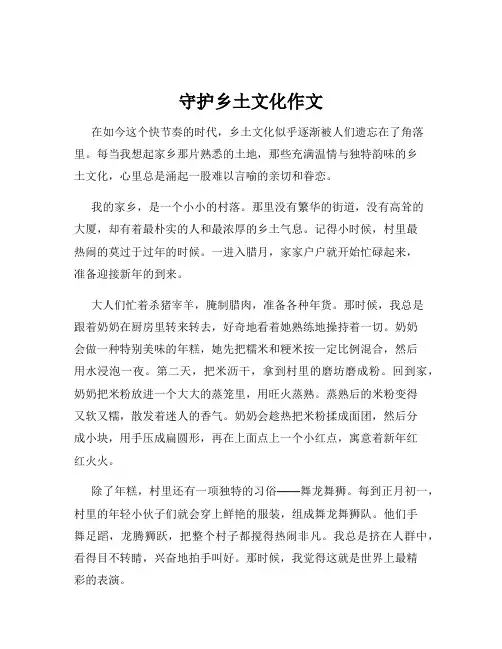 守护乡土文化作文

在如今这个快节奏的时代，乡土文化似乎逐渐被人们遗忘在了角落里。每当我想起家乡那片熟悉的土地，那些充满温情与独特韵味的乡土文化，心里总是涌起一股难以言喻的亲切和眷恋。

我的家乡，是一个小小的村落。那里没有繁华的街道，没有高耸的大厦，却有着最朴实的人和最浓厚的乡土气息。记得小时候，村里最热闹的莫过于过年的时候。一进入腊月，家家户户就开始忙碌起来，准备迎接新年的到来。

大人们忙着杀猪宰羊，腌制腊肉，准备各种年货。那时候，我总是跟着奶奶在厨房里转来转去，好奇地看着她熟练地操持着一切。奶奶会做一种特别美味的年糕，她先把糯米和粳米按一定比例混合，然后用水浸泡一夜。第二天，把米沥干，拿到村里的磨坊磨成粉。回到家，奶奶把米粉放进一个大大的蒸笼里，用旺火蒸熟。蒸熟后的米粉变得又软又糯，散发着迷人的香气。奶奶会趁热把米粉揉成面团，然后分成小块，用手压成扁圆形，再在上面点上一个小红点，寓意着新年红红火火。

除了年糕，村里还有一项独特的习俗——舞龙舞狮。每到正月初一，村里的年轻小伙子们就会穿上鲜艳的服装，组成舞龙舞狮队。他们手舞足蹈，龙腾狮跃，把整个村子都搅得热闹非凡。我总是挤在人群中，看得目不转睛，兴奋地拍手叫好。那时候，我觉得这就是世界上最精彩的表演。